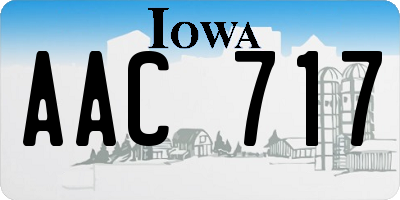 IOWA

AAC 717